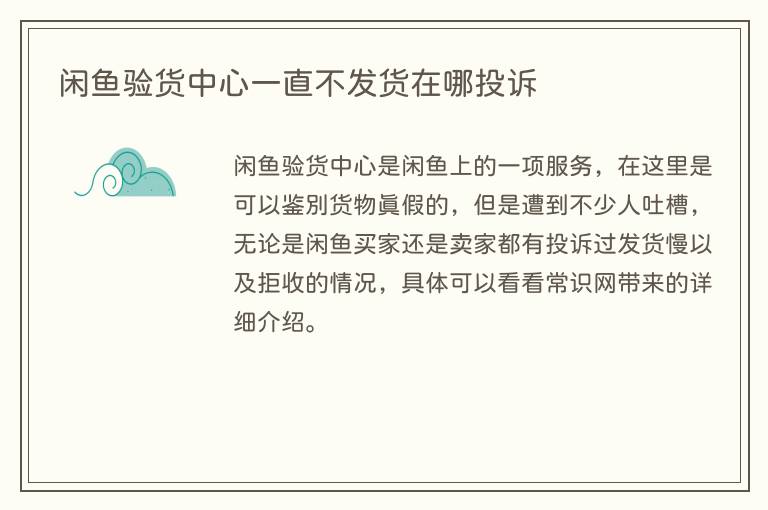 闲鱼验货中心一直不发货在哪投诉

闲鱼验货中心是闲鱼上的一项服务，在这里是可以鉴别货物真假的，但是遭到不少人吐槽，无论是闲鱼买家还是卖家都有投诉过发货慢以及拒收的情况，具体可以看看常识网带来的详细介绍。